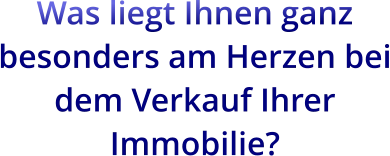 Was liegt Ihnen ganz besonders am Herzen bei dem Verkauf Ihrer Immobilie?